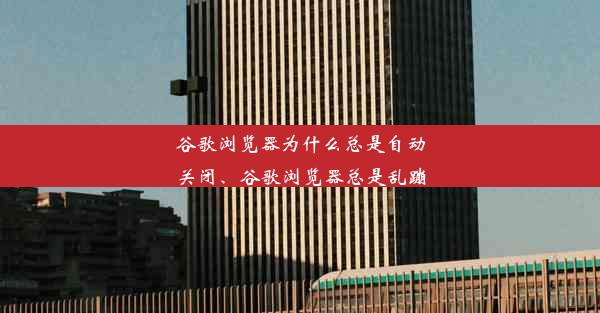 谷歌浏览器为什么总是自动关闭、谷歌浏览器总是乱蹦